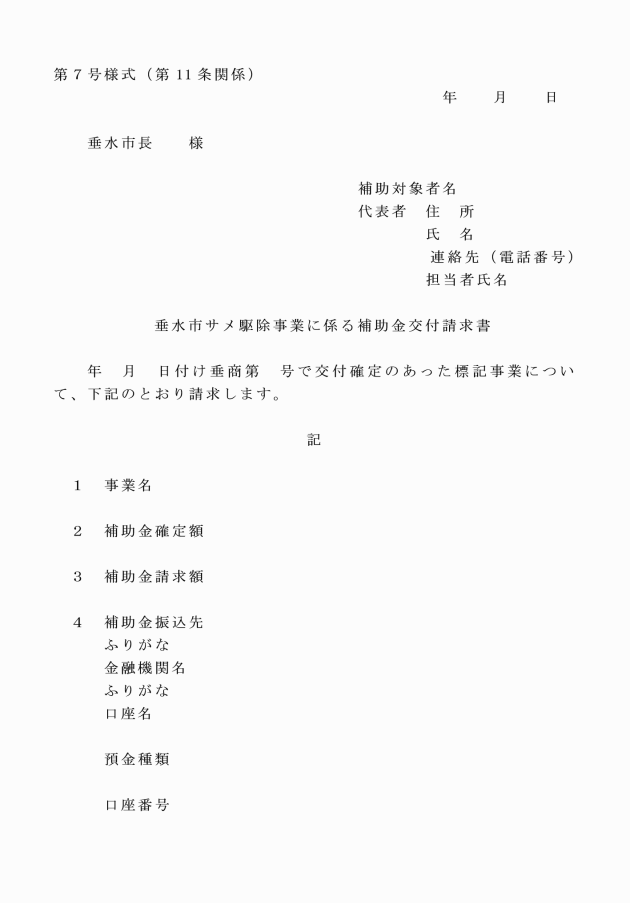 第７号様式（第11条関係）

年　　月　　日

垂水市長　　様

補助対象者名
代表者　住　所
氏　名
連絡先（電話番号）
担当者氏名

垂水市サメ駆除事業に係る補助金交付請求書

年　月　日付け垂商第　号で交付確定のあった標記事業について、下記のとおり請求します。

記

１　事業名

２　補助金確定額

３　補助金請求額

４　補助金振込先
ふりがな
金融機関名
ふりがな
口座名

預金種類

口座番号